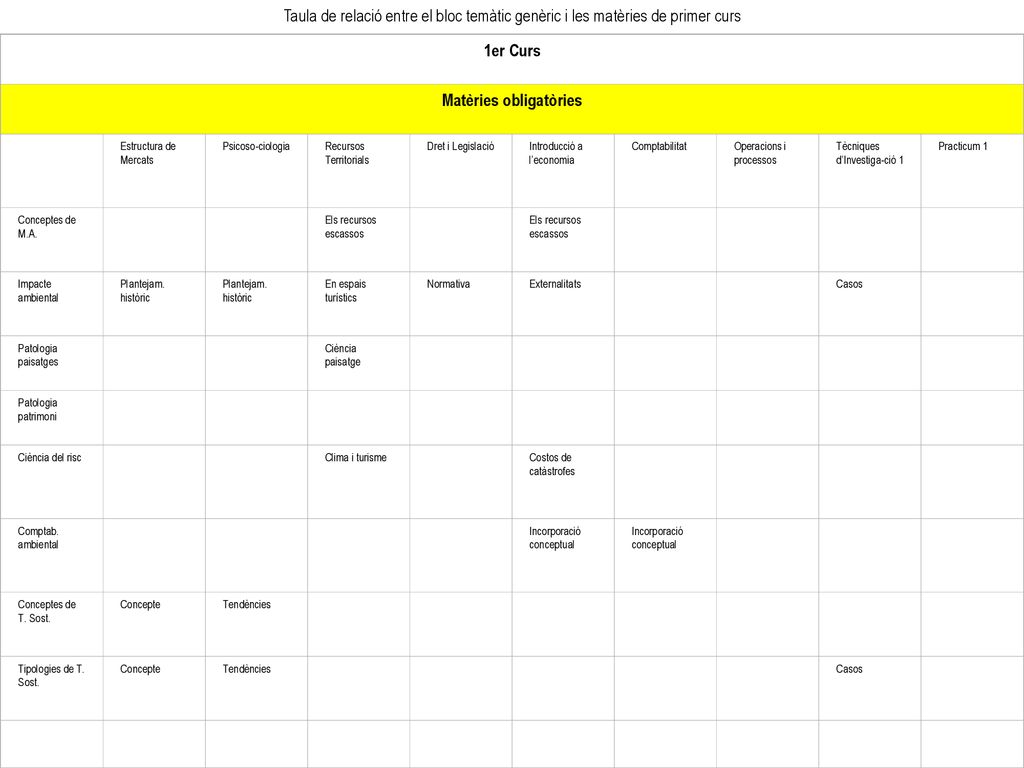 Taula de relació entre el bloc temàtic genèric i les matèries de primer curs

1er Curs

Matèries obligatòries

| | Estructura de Mercats | Psicoso-ciologia | Recursos Territorials | Dret i Legislació | Introducció a l'economia | Comptabilitat | Operacions i processos | Tècniques d'Investiga-ció 1 | Practicum 1 |
|---|---|---|---|---|---|---|---|---|---|
| Conceptes de M.A. | | | Els recursos escassos | | Els recursos escassos | | | | |
| Impacte ambiental | Plantejam. històric | Plantejam. històric | En espais turístics | Normativa | Externalitats | | | Casos | |
| Patologia paisatges | | | Ciència paisatge | | | | | | |
| Patologia patrimoni | | | | | | | | | |
| Ciència del risc | | | Clima i turisme | | Costos de catàstrofes | | | | |
| Comptab. ambiental | | | | | Incorporació conceptual | Incorporació conceptual | | | |
| Conceptes de T. Sost. | Concepte | Tendències | | | | | | | |
| Tipologies de T. Sost. | Concepte | Tendències | | | | | | Casos | |
| | | | | | | | | | |